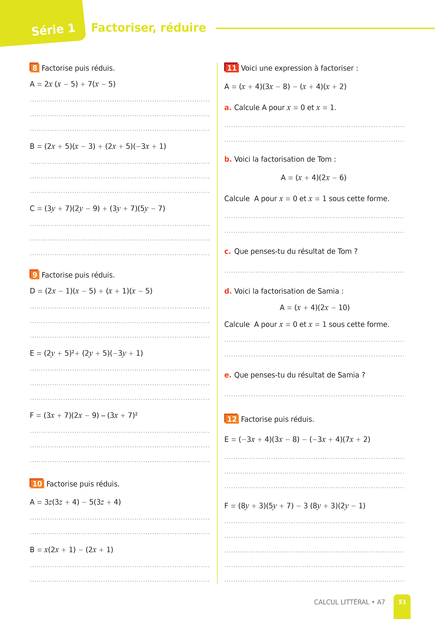 Série 1 Factoriser, réduire

8 Factorise puis réduis.

$A = 2x(x - 5) + 7(x - 5)$

$B = (2x + 5)(x - 3) + (2x + 5)(-3x + 1)$

$C = (3y + 7)(2y - 9) + (3y + 7)(5y - 7)$

9 Factorise puis réduis.

$D = (2x - 1)(x - 5) + (x + 1)(x - 5)$

$E = (2y + 5)^2 + (2y + 5)(-3y + 1)$

$F = (3x + 7)(2x - 9) - (3x + 7)^2$

10 Factorise puis réduis.

$A = 3z(3z + 4) - 5(3z + 4)$

$B = x(2x + 1) - (2x + 1)$

11 Voici une expression à factoriser :

$A = (x + 4)(3x - 8) - (x + 4)(x + 2)$

a. Calcule A pour $x = 0$ et $x = 1$.

b. Voici la factorisation de Tom :

$A = (x + 4)(2x - 6)$

Calcule A pour $x = 0$ et $x = 1$ sous cette forme.

c. Que penses-tu du résultat de Tom ?

d. Voici la factorisation de Samia :

$A = (x + 4)(2x - 10)$

Calcule A pour $x = 0$ et $x = 1$ sous cette forme.

e. Que penses-tu du résultat de Samia ?

12 Factorise puis réduis.

$E = (-3x + 4)(3x - 8) - (-3x + 4)(7x + 2)$

$F = (8y + 3)(5y + 7) - 3(8y + 3)(2y - 1)$

CALCUL LITTÉRAL • A7 51